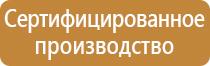 Сертифицированное производство